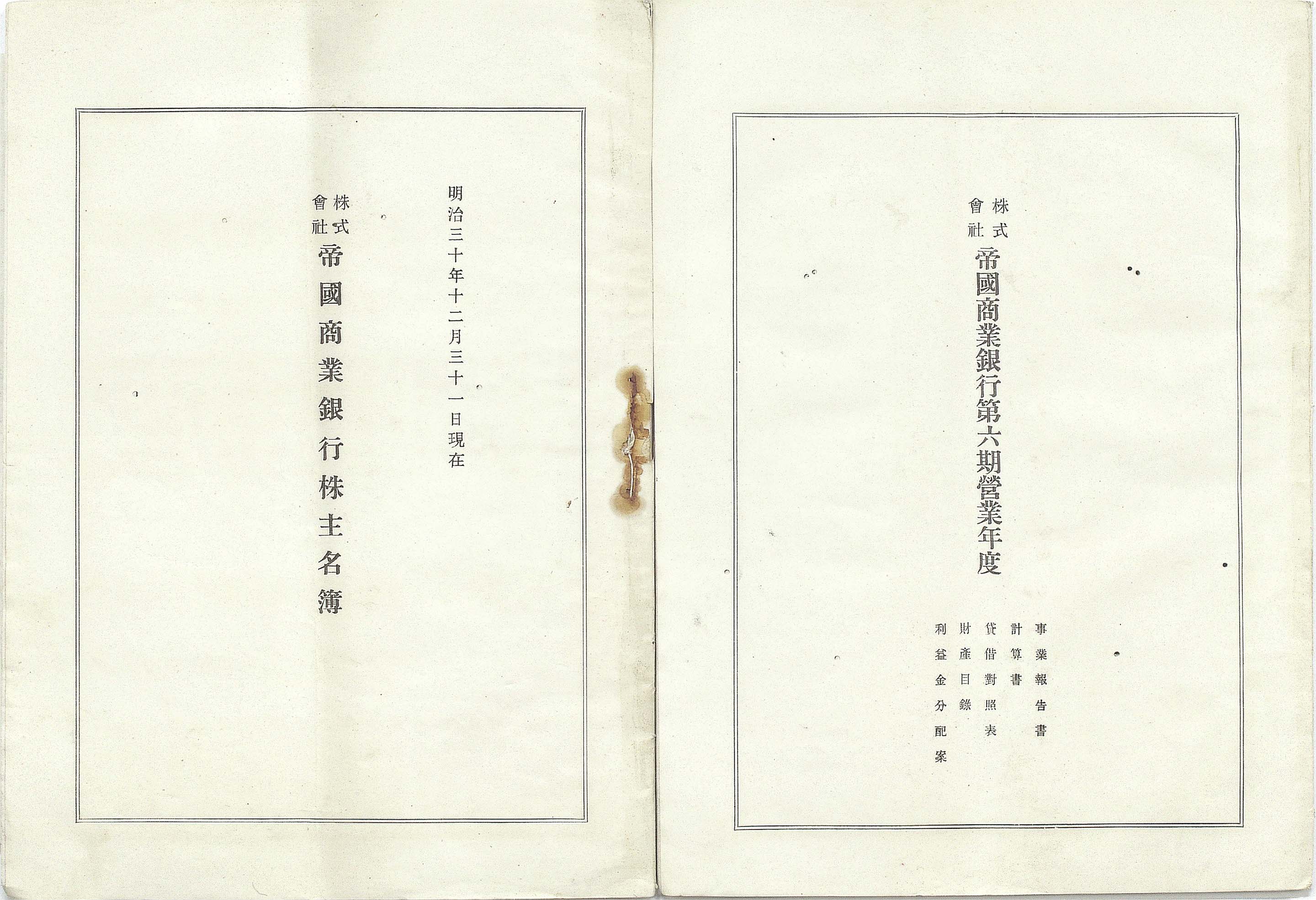 株式會社帝國商業銀行第六期營業年度

事業報告書
計算書
貸借對照表
財產目錄
利益金分配案

明治三十年十二月三十一日現在

株式會社帝國商業銀行株主名簿